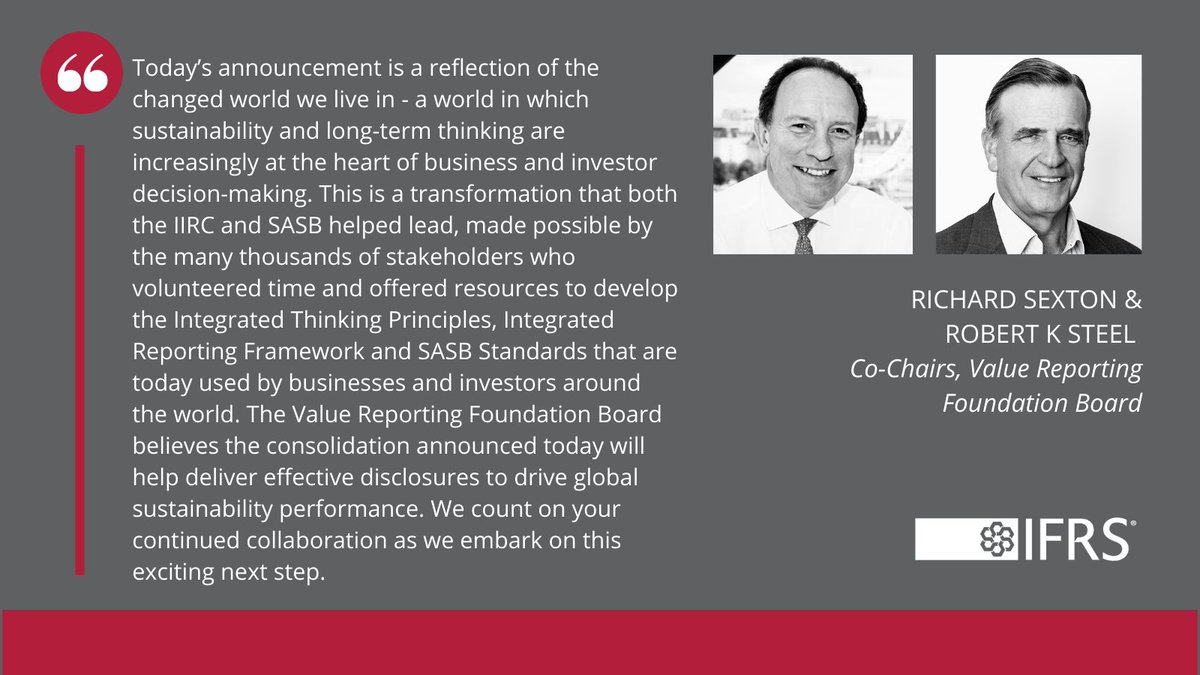 Today's announcement is a reflection of the changed world we live in - a world in which sustainability and long-term thinking are increasingly at the heart of business and investor decision-making. This is a transformation that both the IIRC and SASB helped lead, made possible by the many thousands of stakeholders who volunteered time and offered resources to develop the Integrated Thinking Principles, Integrated Reporting Framework and SASB Standards that are today used by businesses and investors around the world. The Value Reporting Foundation Board believes the consolidation announced today will help deliver effective disclosures to drive global sustainability performance. We count on your continued collaboration as we embark on this exciting next step.

RICHARD SEXTON &
ROBERT K STEEL
Co-Chairs, Value Reporting Foundation Board

IFRS®